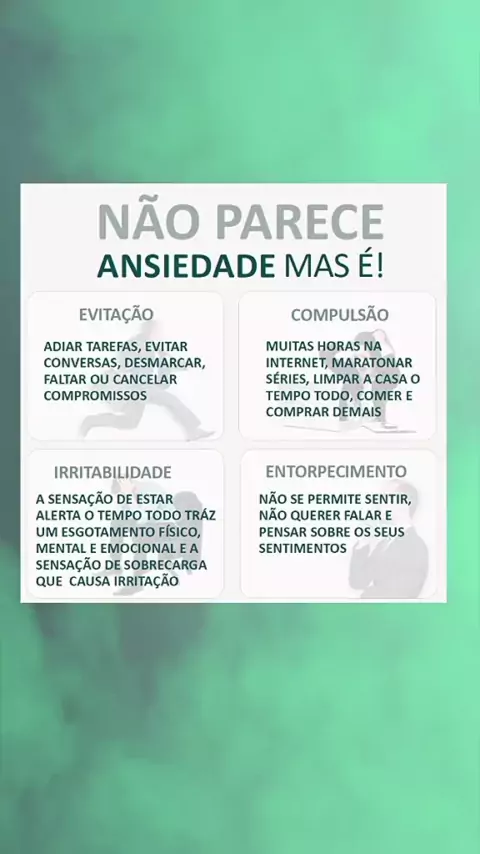 NÃO PARECE
ANSIEDADE MAS É!

EVITAÇÃO

ADIAR TAREFAS, EVITAR CONVERSAS, DESMARCAR, FALTAR OU CANCELAR COMPROMISSOS

COMPULSÃO

MUITAS HORAS NA INTERNET, MARATONAR SÉRIES, LIMPAR A CASA O TEMPO TODO, COMER E COMPRAR DEMAIS

IRRITABILIDADE

A SENSAÇÃO DE ESTAR ALERTA O TEMPO TODO TRÁZ UM ESGOTAMENTO FÍSICO, MENTAL E EMOCIONAL E A SENSAÇÃO DE SOBRECARGA QUE CAUSA IRRITAÇÃO

ENTORPECIMENTO

NÃO SE PERMITE SENTIR, NÃO QUERER FALAR E PENSAR SOBRE OS SEUS SENTIMENTOS